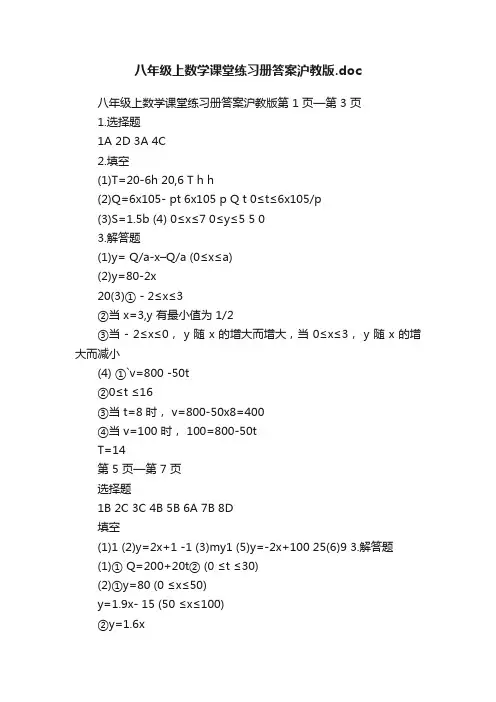 八年级上数学课堂练习册答案沪教版.doc

八年级上数学课堂练习册答案沪教版第 1 页—第 3 页

1.选择题

1A 2D 3A 4C

2.填空

(1)T=20-6h 20,6 T h h

(2)Q=6x105- pt 6x105 p Q t 0≤t≤6x105/p

(3)S=1.5b (4) 0≤x≤7 0≤y≤5 5 0

3.解答题

(1)y= Q/a-x–Q/a (0≤x≤a)

(2)y=80-2x

20(3)① - 2≤x≤3

②当 x=3,y 有最小值为 1/2

③当 - 2≤x≤0， y 随 x 的增大而增大，当 0≤x≤3， y 随 x 的增大而减小

(4) ①`v=800 -50t

②0≤t ≤16

③当 t=8 时， v=800-50x8=400

④当 v=100 时， 100=800-50t

T=14

第 5 页—第 7 页

选择题

1B 2C 3C 4B 5B 6A 7B 8D

填空

(1)1 (2)y=2x+1 -1 (3)my1 (5)y=-2x+100 25(6)9 3.解答题

(1)① Q=200+20t② (0 ≤t ≤30)

(2)①y=80 (0 ≤x≤50)

y=1.9x- 15 (50 ≤x≤100)

②y=1.6x